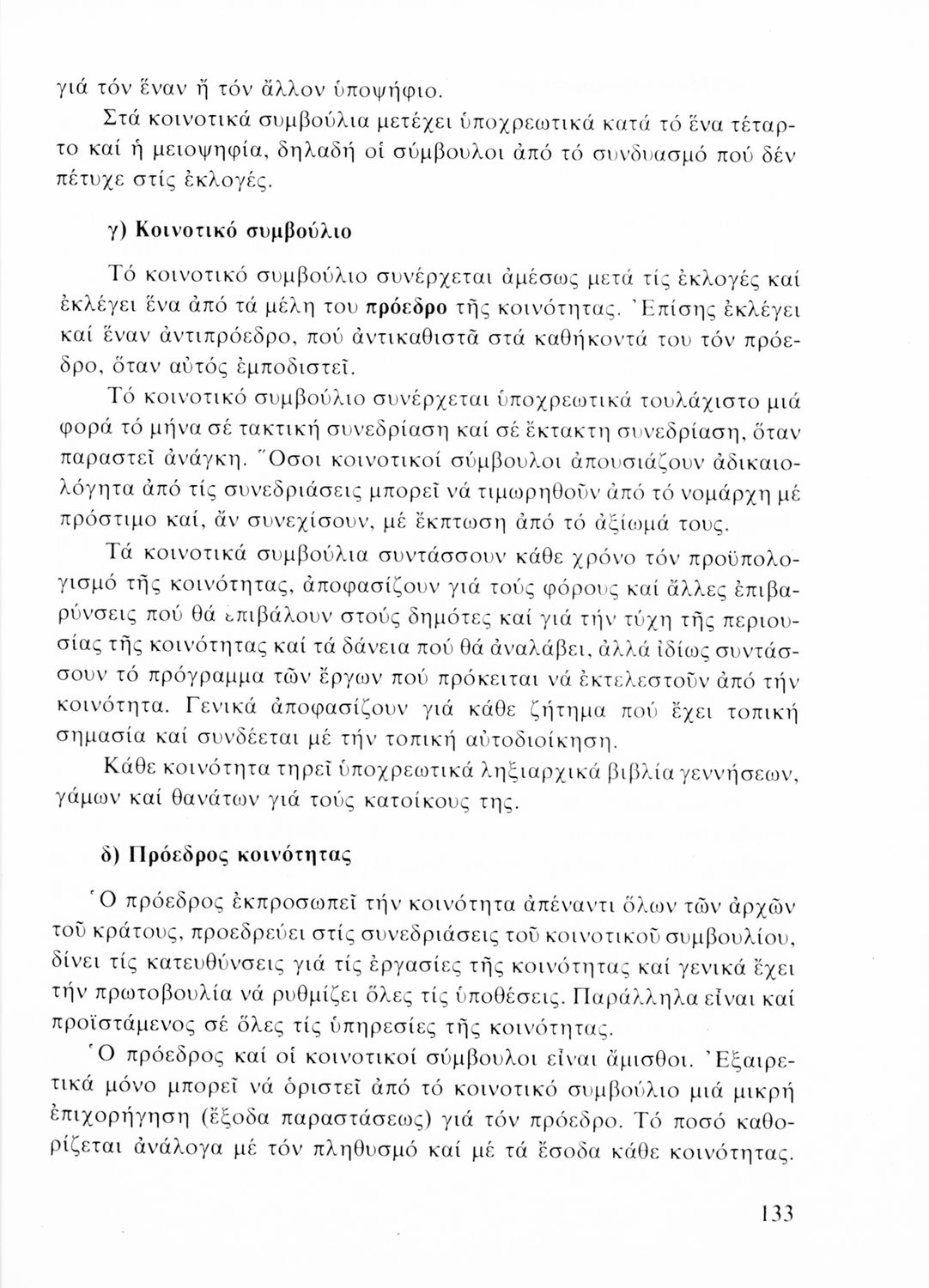 γιά τόν ἕναν ἤ τόν ἄλλον ὑποψήφιο.

Στά κοινοτικά συμβούλια μετέχει ὑποχρεωτικά κατά τό ἕνα τέταρτο καί ἡ μειοψηφία, δηλαδή οἱ σύμβουλοι ἀπό τό συνδυασμό πού δέν πέτυχε στίς ἐκλογές.

γ) Κοινοτικό συμβούλιο

Τό κοινοτικό συμβούλιο συνέρχεται ἀμέσως μετά τίς ἐκλογές καί ἐκλέγει ἕνα ἀπό τά μέλη του πρόεδρο τῆς κοινότητας. Ἐπίσης ἐκλέγει καί ἕναν ἀντιπρόεδρο, πού ἀντικαθιστᾶ στά καθήκοντά του τόν πρόεδρο, ὅταν αὐτός ἐμποδιστεῖ.

Τό κοινοτικό συμβούλιο συνέρχεται ὑποχρεωτικά τουλάχιστο μιά φορά τό μήνα σέ τακτική συνεδρίαση καί σέ ἔκτακτη συνεδρίαση, ὅταν παραστεῖ ἀνάγκη. Ὅσοι κοινοτικοί σύμβουλοι ἀπουσιάζουν ἀδικαιολόγητα ἀπό τίς συνεδριάσεις μπορεῖ νά τιμωρηθοῦν ἀπό τό νομάρχη μέ πρόστιμο καί, ἄν συνεχίσουν, μέ ἔκπτωση ἀπό τό ἀξίωμά τους.

Τά κοινοτικά συμβούλια συντάσσουν κάθε χρόνο τόν προϋπολογισμό τῆς κοινότητας, ἀποφασίζουν γιά τούς φόρους καί ἄλλες ἐπιβαρύνσεις πού θά ἐπιβάλουν στούς δημότες καί γιά τήν τύχη τῆς περιουσίας τῆς κοινότητας καί τά δάνεια πού θά ἀναλάβει, ἀλλά ἰδίως συντάσσουν τό πρόγραμμα τῶν ἔργων πού πρόκειται νά ἐκτελεστοῦν ἀπό τήν κοινότητα. Γενικά ἀποφασίζουν γιά κάθε ζήτημα πού ἔχει τοπική σημασία καί συνδέεται μέ τήν τοπική αὐτοδιοίκηση.

Κάθε κοινότητα τηρεῖ ὑποχρεωτικά ληξιαρχικά βιβλία γεννήσεων, γάμων καί θανάτων γιά τούς κατοίκους της.

δ) Πρόεδρος κοινότητας

Ὁ πρόεδρος ἐκπροσωπεῖ τήν κοινότητα ἀπέναντι ὅλων τῶν ἀρχῶν τοῦ κράτους, προεδρεύει στίς συνεδριάσεις τοῦ κοινοτικοῦ συμβουλίου, δίνει τίς κατευθύνσεις γιά τίς ἐργασίες τῆς κοινότητας καί γενικά ἔχει τήν πρωτοβουλία νά ρυθμίζει ὅλες τίς ὑποθέσεις. Παράλληλα εἶναι καί προϊστάμενος σέ ὅλες τίς ὑπηρεσίες τῆς κοινότητας.

Ὁ πρόεδρος καί οἱ κοινοτικοί σύμβουλοι εἶναι ἄμισθοι. Ἐξαιρετικά μόνο μπορεῖ νά ὁριστεῖ ἀπό τό κοινοτικό συμβούλιο μιά μικρή ἐπιχορήγηση (ἔξοδα παραστάσεως) γιά τόν πρόεδρο. Τό ποσό καθορίζεται ἀνάλογα μέ τόν πληθυσμό καί μέ τά ἔσοδα κάθε κοινότητας.

133